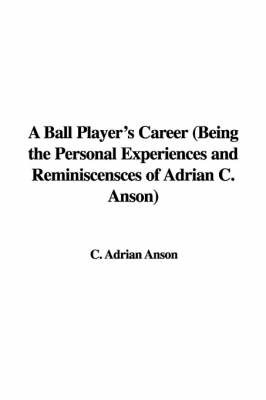 A Ball Player's Career (Being the Personal Experiences and Reminiscensces of Adrian C. Anson)

C. Adrian Anson